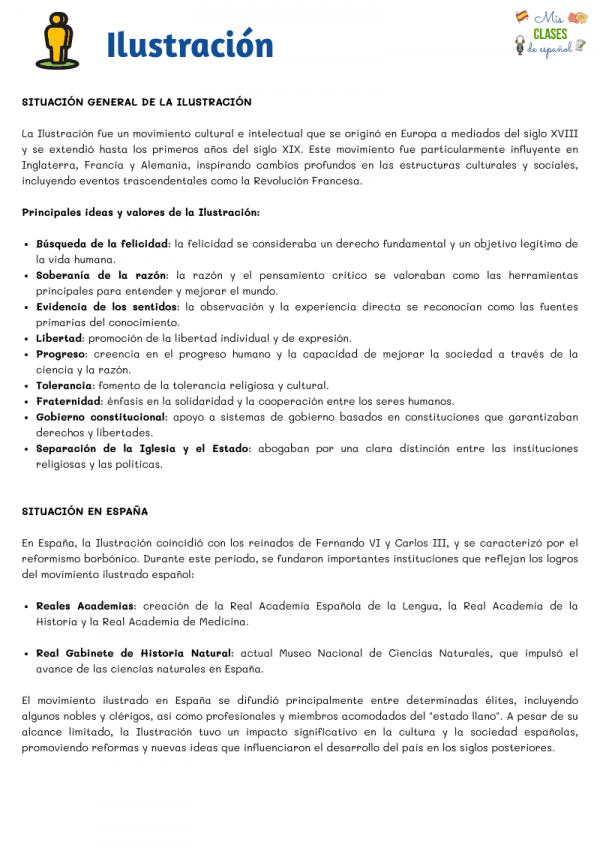 Ilustración

Mis CLASES de español

SITUACIÓN GENERAL DE LA ILUSTRACIÓN

La Ilustración fue un movimiento cultural e intelectual que se originó en Europa a mediados del siglo XVIII y se extendió hasta los primeros años del siglo XIX. Este movimiento fue particularmente influyente en Inglaterra, Francia y Alemania, inspirando cambios profundos en las estructuras culturales y sociales, incluyendo eventos trascendentales como la Revolución Francesa.

Principales ideas y valores de la Ilustración:

- Búsqueda de la felicidad: la felicidad se consideraba un derecho fundamental y un objetivo legítimo de la vida humana.
- Soberanía de la razón: la razón y el pensamiento crítico se valoraban como las herramientas principales para entender y mejorar el mundo.
- Evidencia de los sentidos: la observación y la experiencia directa se reconocían como las fuentes primarias del conocimiento.
- Libertad: promoción de la libertad individual y de expresión.
- Progreso: creencia en el progreso humano y la capacidad de mejorar la sociedad a través de la ciencia y la razón.
- Tolerancia: fomento de la tolerancia religiosa y cultural.
- Fraternidad: énfasis en la solidaridad y la cooperación entre los seres humanos.
- Gobierno constitucional: apoyo a sistemas de gobierno basados en constituciones que garantizaban derechos y libertades.
- Separación de la Iglesia y el Estado: abogaban por una clara distinción entre las instituciones religiosas y las políticas.

SITUACIÓN EN ESPAÑA

En España, la Ilustración coincidió con los reinados de Fernando VI y Carlos III, y se caracterizó por el reformismo borbónico. Durante este periodo, se fundaron importantes instituciones que reflejan los logros del movimiento ilustrado español:

- Reales Academias: creación de la Real Academia Española de la Lengua, la Real Academia de la Historia y la Real Academia de Medicina.

- Real Gabinete de Historia Natural: actual Museo Nacional de Ciencias Naturales, que impulsó el avance de las ciencias naturales en España.

El movimiento ilustrado en España se difundió principalmente entre determinadas élites, incluyendo algunos nobles y clérigos, así como profesionales y miembros acomodados del "estado llano". A pesar de su alcance limitado, la Ilustración tuvo un impacto significativo en la cultura y la sociedad españolas, promoviendo reformas y nuevas ideas que influenciaron el desarrollo del país en los siglos posteriores.